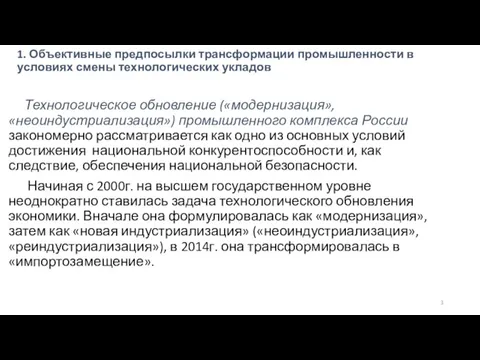 1. Объективные предпосылки трансформации промышленности в условиях смены технологических укладов

Технологическое обновление («модернизация», «неоиндустриализация») промышленного комплекса России закономерно рассматривается как одно из основных условий достижения национальной конкурентоспособности и, как следствие, обеспечения национальной безопасности.

Начиная с 2000г. на высшем государственном уровне неоднократно ставилась задача технологического обновления экономики. Вначале она формулировалась как «модернизация», затем как «новая индустриализация» («неоиндустриализация», «реиндустриализация»), в 2014г. она трансформировалась в «импортозамещение».

3